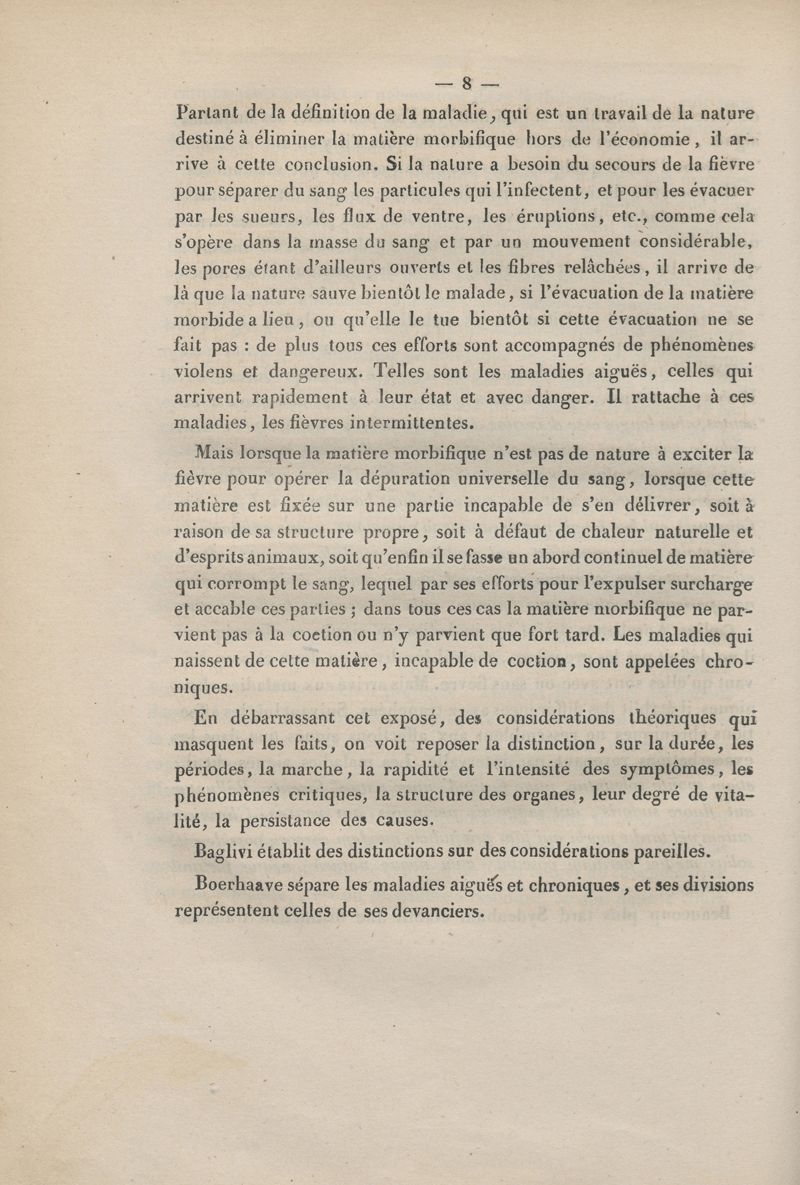 — 8 —

Partant de la définition de la maladie, qui est un travail de la nature destiné à éliminer la matière morbifique hors de l'économie, il arrive à cette conclusion. Si la nature a besoin du secours de la fièvre pour séparer du sang les particules qui l'infectent, et pour les évacuer par les sueurs, les flux de ventre, les éruptions, etc., comme cela s'opère dans la masse du sang et par un mouvement considérable, les pores étant d'ailleurs ouverts et les fibres relâchées, il arrive de là que la nature sauve bientôt le malade, si l'évacuation de la matière morbide a lieu, ou qu'elle le tue bientôt si cette évacuation ne se fait pas : de plus tous ces efforts sont accompagnés de phénomènes violens et dangereux. Telles sont les maladies aiguës, celles qui arrivent rapidement à leur état et avec danger. Il rattache à ces maladies, les fièvres intermittentes.

Mais lorsque la matière morbifique n'est pas de nature à exciter la fièvre pour opérer la dépuration universelle du sang, lorsque cette matière est fixée sur une partie incapable de s'en délivrer, soit à raison de sa structure propre, soit à défaut de chaleur naturelle et d'esprits animaux, soit qu'enfin il se fasse un abord continuel de matière qui corrompt le sang, lequel par ses efforts pour l'expulser surcharge et accable ces parties ; dans tous ces cas la matière morbifique ne parvient pas à la coction ou n'y parvient que fort tard. Les maladies qui naissent de cette matière, incapable de coction, sont appelées chroniques.

En débarrassant cet exposé, des considérations théoriques qui masquent les faits, on voit reposer la distinction, sur la durée, les périodes, la marche, la rapidité et l'intensité des symptômes, les phénomènes critiques, la structure des organes, leur degré de vitalité, la persistance des causes.

Baglivi établit des distinctions sur des considérations pareilles.

Boerhaave sépare les maladies aiguës et chroniques, et ses divisions représentent celles de ses devanciers.